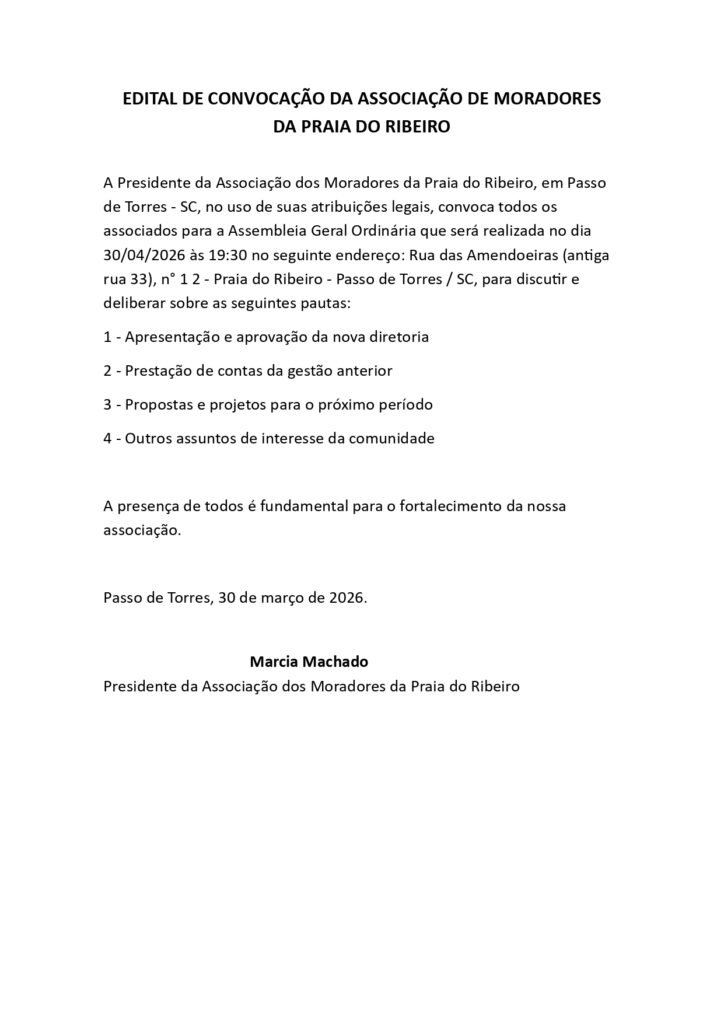 EDITAL DE CONVOCAÇÃO DA ASSOCIAÇÃO DE MORADORES DA PRAIA DO RIBEIRO

A Presidente da Associação dos Moradores da Praia do Ribeiro, em Passo de Torres - SC, no uso de suas atribuições legais, convoca todos os associados para a Assembleia Geral Ordinária que será realizada no dia 30/04/2026 às 19:30 no seguinte endereço: Rua das Amendoeiras (antiga rua 33), n° 1 2 - Praia do Ribeiro - Passo de Torres / SC, para discutir e deliberar sobre as seguintes pautas:

1 - Apresentação e aprovação da nova diretoria

2 - Prestação de contas da gestão anterior

3 - Propostas e projetos para o próximo período

4 - Outros assuntos de interesse da comunidade

A presença de todos é fundamental para o fortalecimento da nossa associação.

Passo de Torres, 30 de março de 2026.

Marcia Machado
Presidente da Associação dos Moradores da Praia do Ribeiro